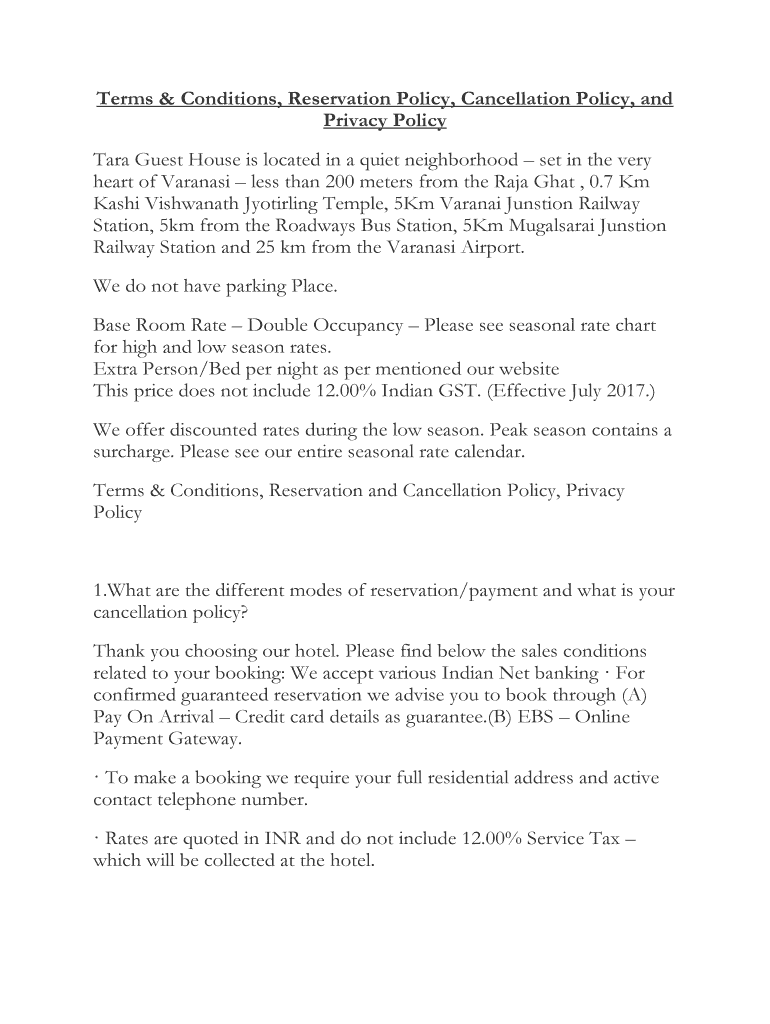 Terms & Conditions, Reservation Policy, Cancellation Policy, and Privacy Policy

Tara Guest House is located in a quiet neighborhood – set in the very heart of Varanasi – less than 200 meters from the Raja Ghat , 0.7 Km Kashi Vishwanath Jyotirling Temple, 5Km Varanai Junstion Railway Station, 5km from the Roadways Bus Station, 5Km Mugalsarai Junstion Railway Station and 25 km from the Varanasi Airport.

We do not have parking Place.

Base Room Rate – Double Occupancy – Please see seasonal rate chart for high and low season rates.
Extra Person/Bed per night as per mentioned our website
This price does not include 12.00% Indian GST. (Effective July 2017.)

We offer discounted rates during the low season. Peak season contains a surcharge. Please see our entire seasonal rate calendar.

Terms & Conditions, Reservation and Cancellation Policy, Privacy Policy

1.What are the different modes of reservation/payment and what is your cancellation policy?

Thank you choosing our hotel. Please find below the sales conditions related to your booking: We accept various Indian Net banking · For confirmed guaranteed reservation we advise you to book through (A) Pay On Arrival – Credit card details as guarantee.(B) EBS – Online Payment Gateway.

· To make a booking we require your full residential address and active contact telephone number.

· Rates are quoted in INR and do not include 12.00% Service Tax – which will be collected at the hotel.